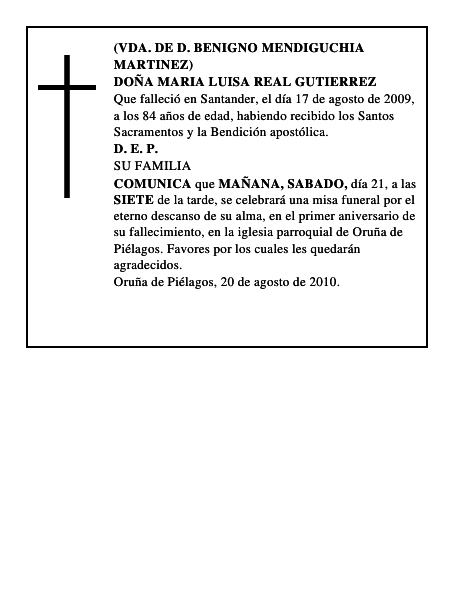 (VDA. DE D. BENIGNO MENDIGUCHIA MARTINEZ)
DOÑA MARIA LUISA REAL GUTIERREZ
Que falleció en Santander, el día 17 de agosto de 2009, a los 84 años de edad, habiendo recibido los Santos Sacramentos y la Bendición apostólica.
D. E. P.
SU FAMILIA
COMUNICA que MAÑANA, SABADO, día 21, a las SIETE de la tarde, se celebrará una misa funeral por el eterno descanso de su alma, en el primer aniversario de su fallecimiento, en la iglesia parroquial de Oruña de Piélagos. Favores por los cuales les quedarán agradecidos.
Oruña de Piélagos, 20 de agosto de 2010.